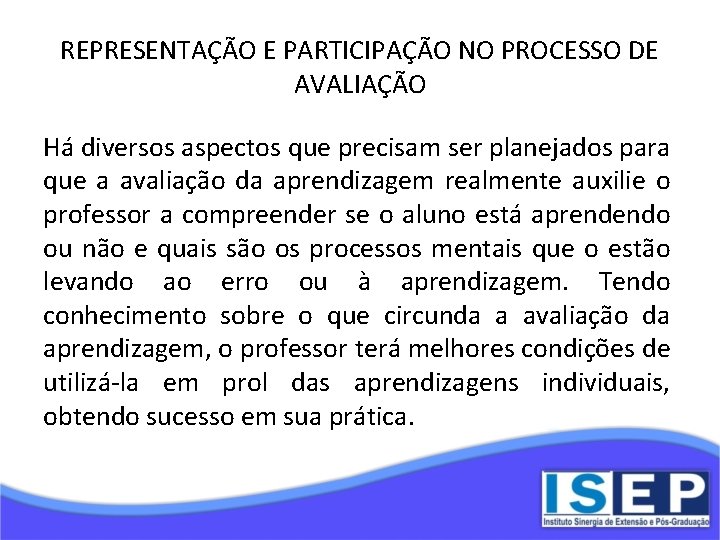 REPRESENTAÇÃO E PARTICIPAÇÃO NO PROCESSO DE AVALIAÇÃO

Há diversos aspectos que precisam ser planejados para que a avaliação da aprendizagem realmente auxilie o professor a compreender se o aluno está aprendendo ou não e quais são os processos mentais que o estão levando ao erro ou à aprendizagem. Tendo conhecimento sobre o que circunda a avaliação da aprendizagem, o professor terá melhores condições de utilizá-la em prol das aprendizagens individuais, obtendo sucesso em sua prática.

ISEP
Instituto Sinergia de Extensão e Pós-Graduação